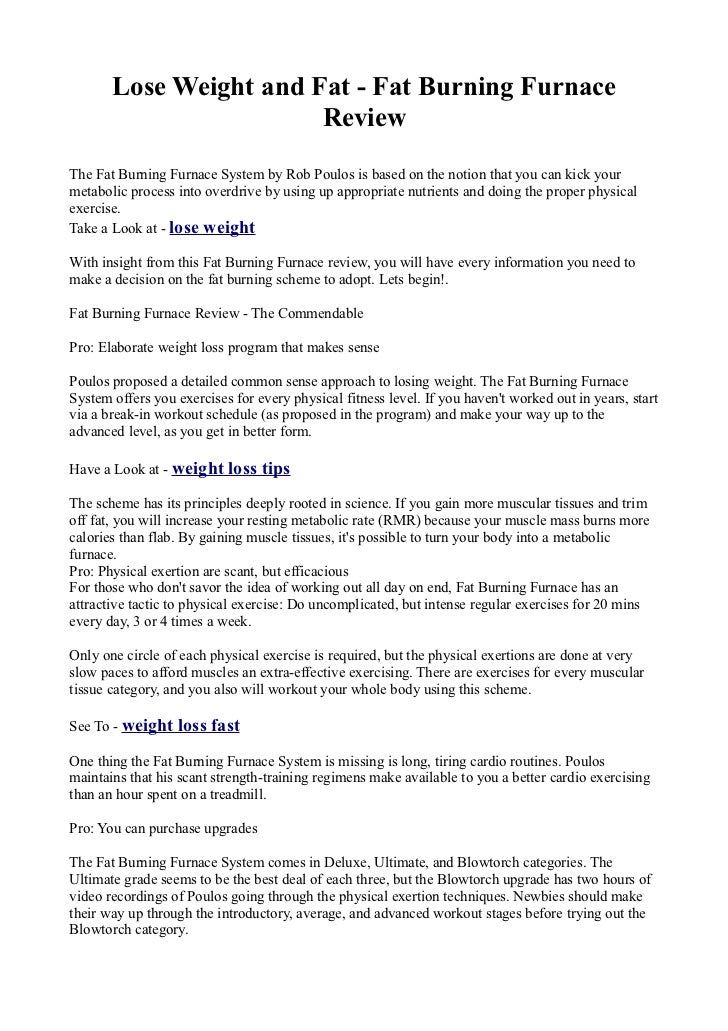 Lose Weight and Fat - Fat Burning Furnace Review

The Fat Burning Furnace System by Rob Poulos is based on the notion that you can kick your metabolic process into overdrive by using up appropriate nutrients and doing the proper physical exercise.
Take a Look at - lose weight

With insight from this Fat Burning Furnace review, you will have every information you need to make a decision on the fat burning scheme to adopt. Lets begin!.

Fat Burning Furnace Review - The Commendable

Pro: Elaborate weight loss program that makes sense

Poulos proposed a detailed common sense approach to losing weight. The Fat Burning Furnace System offers you exercises for every physical fitness level. If you haven't worked out in years, start via a break-in workout schedule (as proposed in the program) and make your way up to the advanced level, as you get in better form.

Have a Look at - weight loss tips

The scheme has its principles deeply rooted in science. If you gain more muscular tissues and trim off fat, you will increase your resting metabolic rate (RMR) because your muscle mass burns more calories than flab. By gaining muscle tissues, it's possible to turn your body into a metabolic furnace.
Pro: Physical exertion are scant, but efficacious
For those who don't savor the idea of working out all day on end, Fat Burning Furnace has an attractive tactic to physical exercise: Do uncomplicated, but intense regular exercises for 20 mins every day, 3 or 4 times a week.

Only one circle of each physical exercise is required, but the physical exertions are done at very slow paces to afford muscles an extra-effective exercising. There are exercises for every muscular tissue category, and you also will workout your whole body using this scheme.

See To - weight loss fast

One thing the Fat Burning Furnace System is missing is long, tiring cardio routines. Poulos maintains that his scant strength-training regimens make available to you a better cardio exercising than an hour spent on a treadmill.

Pro: You can purchase upgrades

The Fat Burning Furnace System comes in Deluxe, Ultimate, and Blowtorch categories. The Ultimate grade seems to be the best deal of each three, but the Blowtorch upgrade has two hours of video recordings of Poulos going through the physical exertion techniques. Newbies should make their way up through the introductory, average, and advanced workout stages before trying out the Blowtorch category.